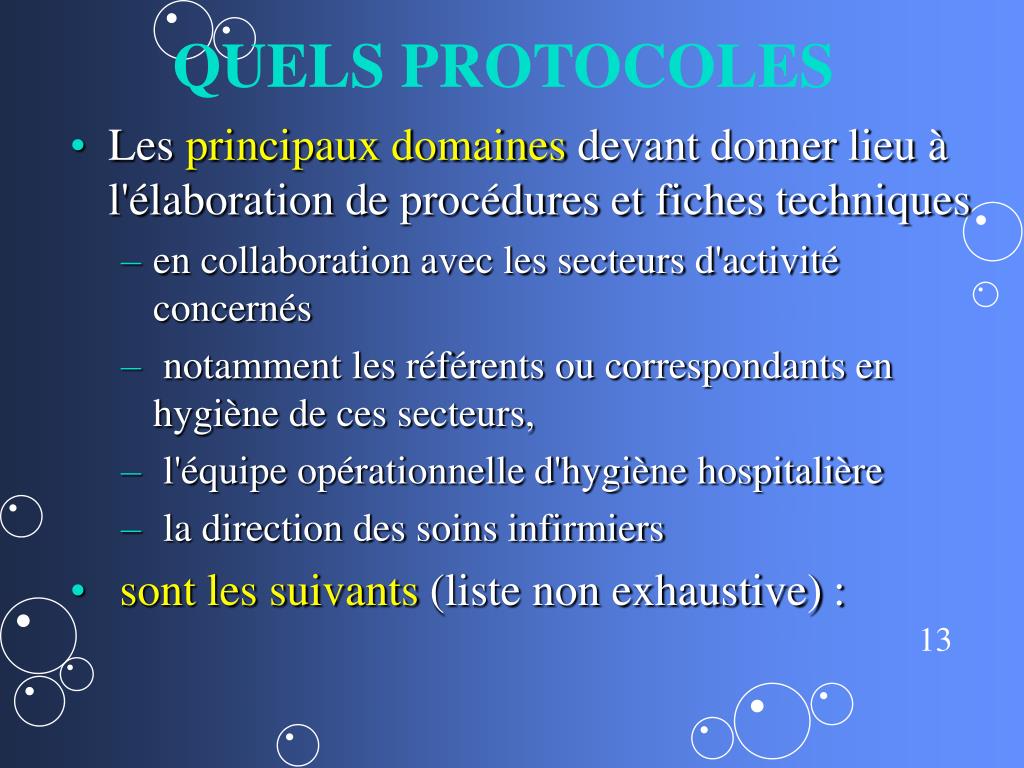 QUELS PROTOCOLES

• Les principaux domaines devant donner lieu à l'élaboration de procédures et fiches techniques

– en collaboration avec les secteurs d'activité concernés

– notamment les référents ou correspondants en hygiène de ces secteurs,

– l'équipe opérationnelle d'hygiène hospitalière

– la direction des soins infirmiers

• sont les suivants (liste non exhaustive) :

13